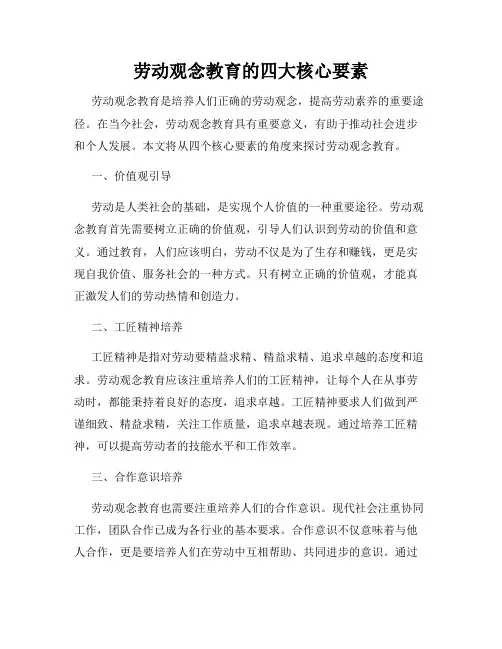 劳动观念教育的四大核心要素

劳动观念教育是培养人们正确的劳动观念，提高劳动素养的重要途径。在当今社会，劳动观念教育具有重要意义，有助于推动社会进步和个人发展。本文将从四个核心要素的角度来探讨劳动观念教育。

一、价值观引导

劳动是人类社会的基础，是实现个人价值的一种重要途径。劳动观念教育首先需要树立正确的价值观，引导人们认识到劳动的价值和意义。通过教育，人们应该明白，劳动不仅是为了生存和赚钱，更是实现自我价值、服务社会的一种方式。只有树立正确的价值观，才能真正激发人们的劳动热情和创造力。

二、工匠精神培养

工匠精神是指对劳动要精益求精、精益求精、追求卓越的态度和追求。劳动观念教育应该注重培养人们的工匠精神，让每个人在从事劳动时，都能秉持着良好的态度，追求卓越。工匠精神要求人们做到严谨细致、精益求精，关注工作质量，追求卓越表现。通过培养工匠精神，可以提高劳动者的技能水平和工作效率。

三、合作意识培养

劳动观念教育也需要注重培养人们的合作意识。现代社会注重协同工作，团队合作已成为各行业的基本要求。合作意识不仅意味着与他人合作，更是要培养人们在劳动中互相帮助、共同进步的意识。通过